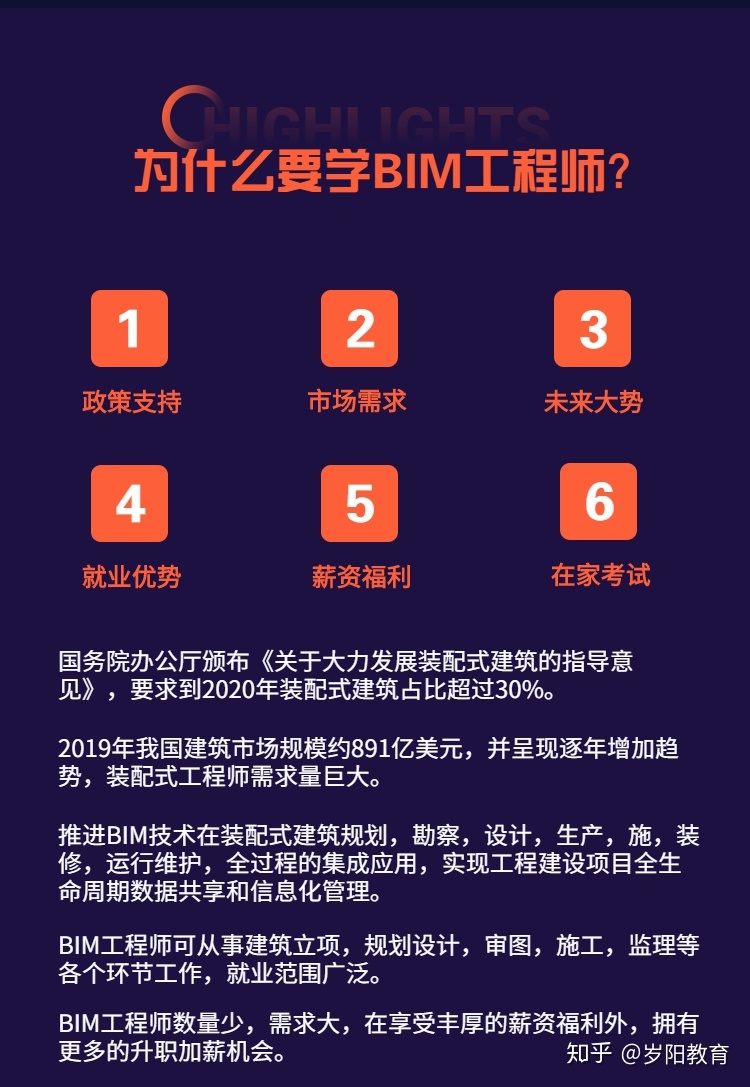 HIGHLIGHTS
为什么要学BIM工程师？

1
政策支持

2
市场需求

3
未来大势

4
就业优势

5
薪资福利

6
在家考试

国务院办公厅颁布《关于大力发展装配式建筑的指导意见》，要求到2020年装配式建筑占比超过30%。

2019年我国建筑市场规模约891亿美元，并呈现逐年增加趋势，装配式工程师需求量巨大。

推进BIM技术在装配式建筑规划，勘察，设计，生产，施，装修，运行维护，全过程的集成应用，实现工程建设项目全生命周期数据共享和信息化管理。

BIM工程师可从事建筑立项，规划设计，审图，施工，监理等各个环节工作，就业范围广泛。

BIM工程师数量少，需求大，在享受丰厚的薪资福利外，拥有更多的升职加薪机会。

知乎 @岁阳教育